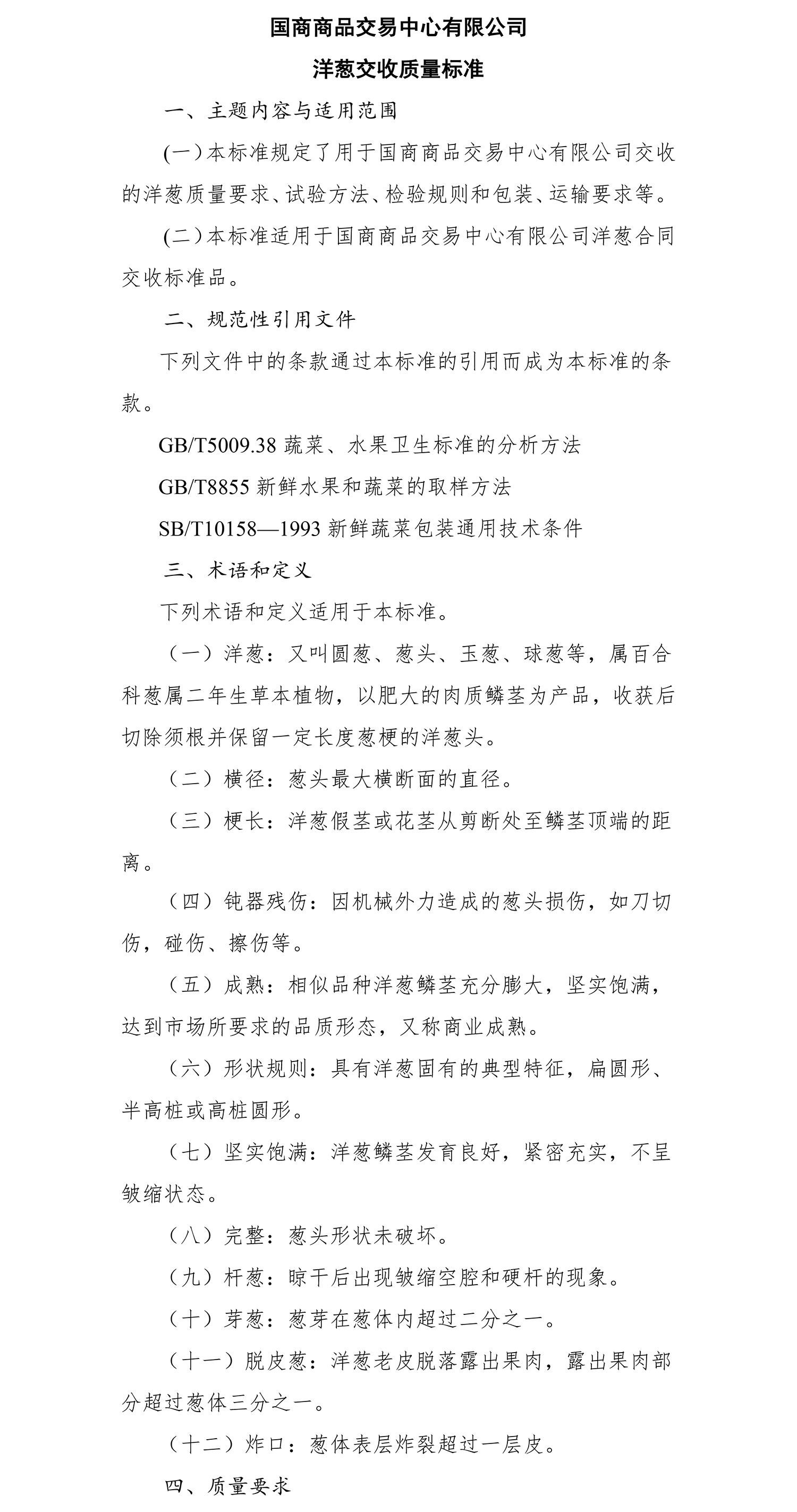 国商商品交易中心有限公司

洋葱交收质量标准

一、主题内容与适用范围

(一)本标准规定了用于国商商品交易中心有限公司交收的洋葱质量要求、试验方法、检验规则和包装、运输要求等。

(二)本标准适用于国商商品交易中心有限公司洋葱合同交收标准品。

二、规范性引用文件

下列文件中的条款通过本标准的引用而成为本标准的条款。

GB/T5009.38 蔬菜、水果卫生标准的分析方法

GB/T8855 新鲜水果和蔬菜的取样方法

SB/T10158—1993 新鲜蔬菜包装通用技术条件

三、术语和定义

下列术语和定义适用于本标准。

（一）洋葱：又叫圆葱、葱头、玉葱、球葱等，属百合科葱属二年生草本植物，以肥大的肉质鳞茎为产品，收获后切除须根并保留一定长度葱梗的洋葱头。

（二）横径：葱头最大横断面的直径。

（三）梗长：洋葱假茎或花茎从剪断处至鳞茎顶端的距离。

（四）钝器残伤：因机械外力造成的葱头损伤，如刀切伤，碰伤、擦伤等。

（五）成熟：相似品种洋葱鳞茎充分膨大，坚实饱满，达到市场所要求的品质形态，又称商业成熟。

（六）形状规则：具有洋葱固有的典型特征，扁圆形、半高桩或高桩圆形。

（七）坚实饱满：洋葱鳞茎发育良好，紧密充实，不呈皱缩状态。

（八）完整：葱头形状未破坏。

（九）杆葱：晾干后出现皱缩空腔和硬杆的现象。

（十）芽葱：葱芽在葱体内超过二分之一。

（十一）脱皮葱：洋葱老皮脱落露出果肉，露出果肉部分超过葱体三分之一。

（十二）炸口：葱体表层炸裂超过一层皮。

四、质量要求